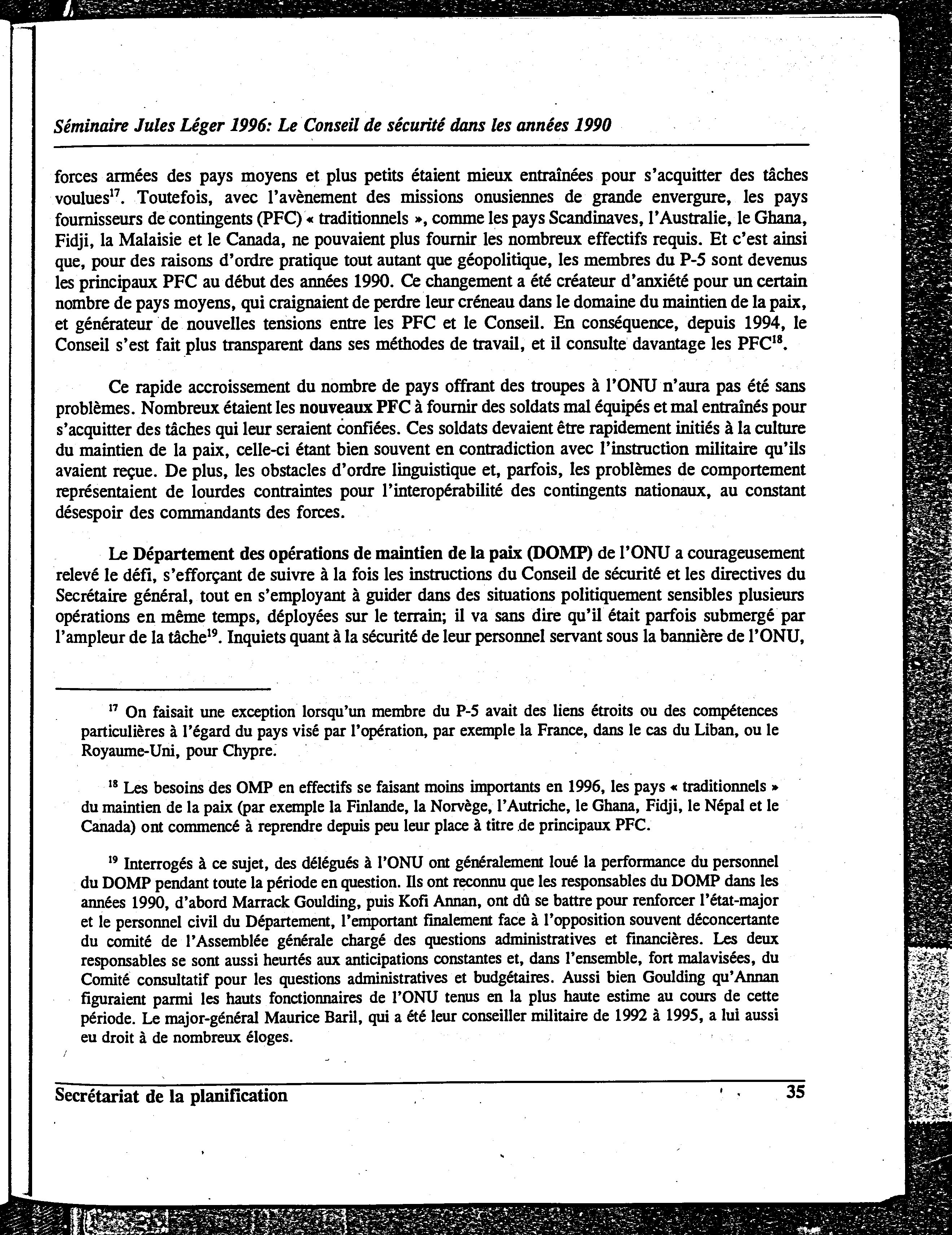 Séminaire Jules Léger 1996: Le Conseil de sécurité dans les années 1990

forces armées des pays moyens et plus petits étaient mieux entraînées pour s'acquitter des tâches voulues$^{17}$. Toutefois, avec l'avènement des missions onusiennes de grande envergure, les pays fournisseurs de contingents (PFC) « traditionnels », comme les pays Scandinaves, l'Australie, le Ghana, Fidji, la Malaisie et le Canada, ne pouvaient plus fournir les nombreux effectifs requis. Et c'est ainsi que, pour des raisons d'ordre pratique tout autant que géopolitique, les membres du P-5 sont devenus les principaux PFC au début des années 1990. Ce changement a été créateur d'anxiété pour un certain nombre de pays moyens, qui craignaient de perdre leur créneau dans le domaine du maintien de la paix, et générateur de nouvelles tensions entre les PFC et le Conseil. En conséquence, depuis 1994, le Conseil s'est fait plus transparent dans ses méthodes de travail, et il consulte davantage les PFC$^{18}$.

Ce rapide accroissement du nombre de pays offrant des troupes à l'ONU n'aura pas été sans problèmes. Nombreux étaient les nouveaux PFC à fournir des soldats mal équipés et mal entraînés pour s'acquitter des tâches qui leur seraient confiées. Ces soldats devaient être rapidement initiés à la culture du maintien de la paix, celle-ci étant bien souvent en contradiction avec l'instruction militaire qu'ils avaient reçue. De plus, les obstacles d'ordre linguistique et, parfois, les problèmes de comportement représentaient de lourdes contraintes pour l'interopérabilité des contingents nationaux, au constant désespoir des commandants des forces.

Le Département des opérations de maintien de la paix (DOMP) de l'ONU a courageusement relevé le défi, s'efforçant de suivre à la fois les instructions du Conseil de sécurité et les directives du Secrétaire général, tout en s'employant à guider dans des situations politiquement sensibles plusieurs opérations en même temps, déployées sur le terrain; il va sans dire qu'il était parfois submergé par l'ampleur de la tâche$^{19}$. Inquiets quant à la sécurité de leur personnel servant sous la bannière de l'ONU,

$^{17}$ On faisait une exception lorsqu'un membre du P-5 avait des liens étroits ou des compétences particulières à l'égard du pays visé par l'opération, par exemple la France, dans le cas du Liban, ou le Royaume-Uni, pour Chypre.

$^{18}$ Les besoins des OMP en effectifs se faisant moins importants en 1996, les pays « traditionnels » du maintien de la paix (par exemple la Finlande, la Norvège, l'Autriche, le Ghana, Fidji, le Népal et le Canada) ont commencé à reprendre depuis peu leur place à titre de principaux PFC.

$^{19}$ Interrogés à ce sujet, des délégués à l'ONU ont généralement loué la performance du personnel du DOMP pendant toute la période en question. Ils ont reconnu que les responsables du DOMP dans les années 1990, d'abord Marrack Goulding, puis Kofi Annan, ont dû se battre pour renforcer l'état-major et le personnel civil du Département, l'emportant finalement face à l'opposition souvent déconcertante du comité de l'Assemblée générale chargé des questions administratives et financières. Les deux responsables se sont aussi heurtés aux anticipations constantes et, dans l'ensemble, fort malavisées, du Comité consultatif pour les questions administratives et budgétaires. Aussi bien Goulding qu'Annan figuraient parmi les hauts fonctionnaires de l'ONU tenus en la plus haute estime au cours de cette période. Le major-général Maurice Baril, qui a été leur conseiller militaire de 1992 à 1995, a lui aussi eu droit à de nombreux éloges.

Secrétariat de la planification 35